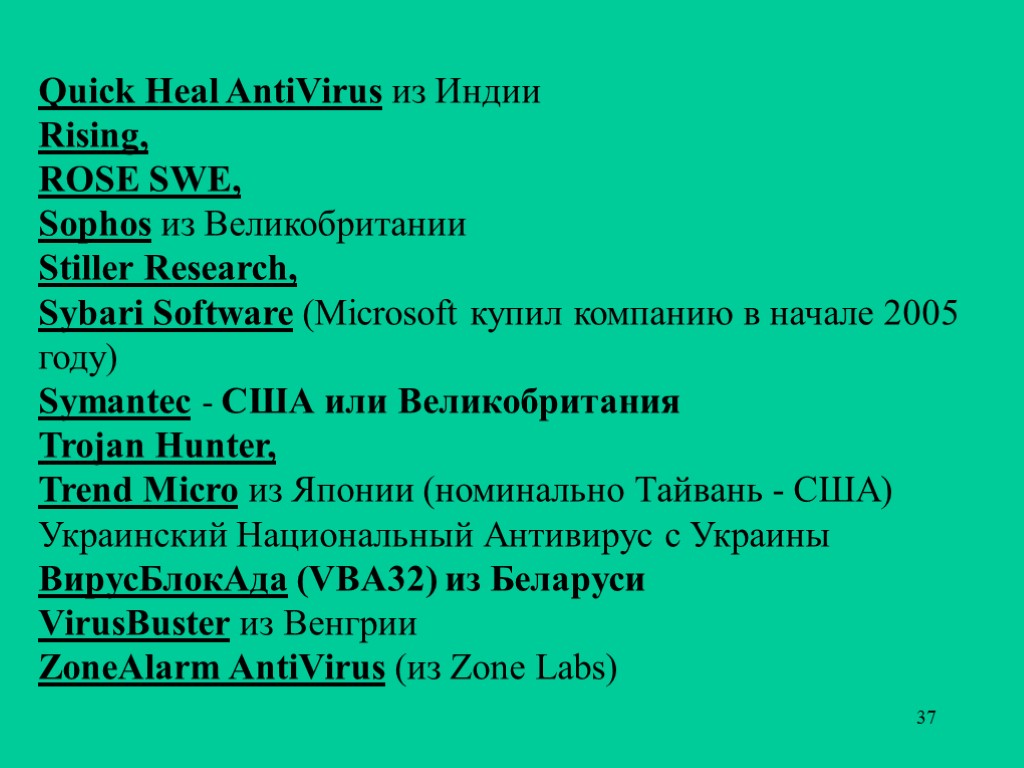 Quick Heal AntiVirus из Индии
Rising,
ROSE SWE,
Sophos из Великобритании
Stiller Research,
Sybari Software (Microsoft купил компанию в начале 2005 году)
Symantec - США или Великобритания
Trojan Hunter,
Trend Micro из Японии (номинально Тайвань - США)
Украинский Национальный Антивирус с Украины
ВирусБлокАда (VBA32) из Беларуси
VirusBuster из Венгрии
ZoneAlarm AntiVirus (из Zone Labs)

37